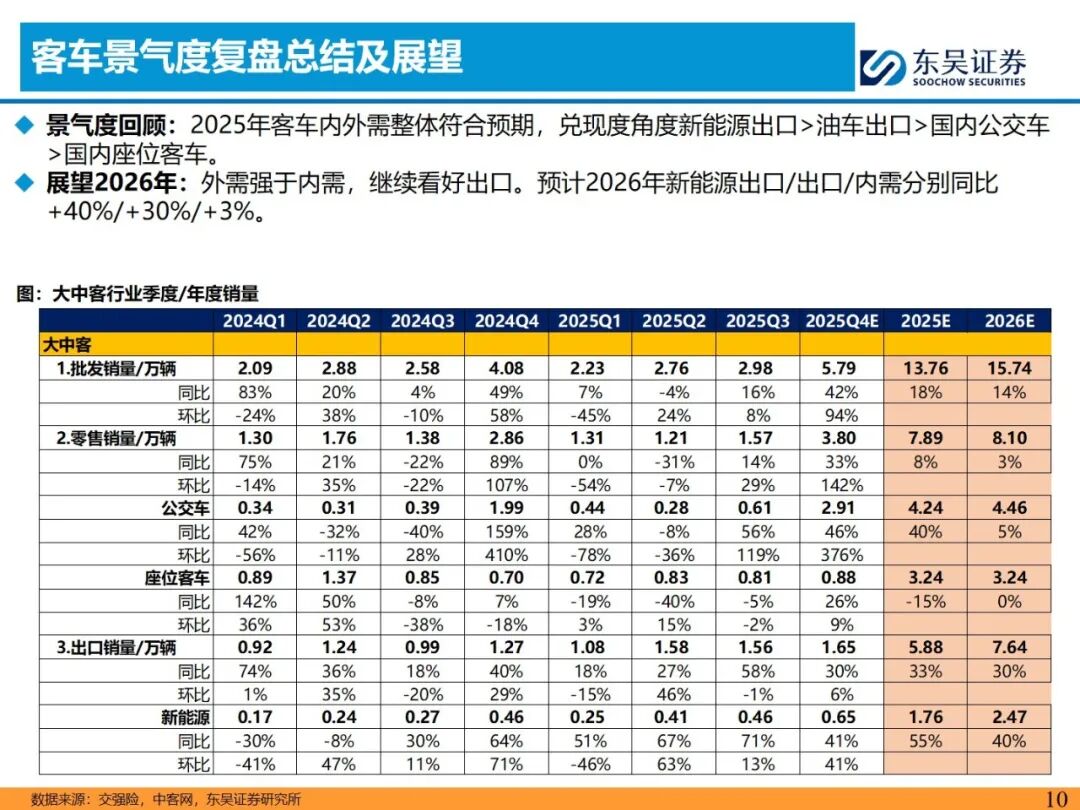 客车景气度复盘总结及展望

东吴证券
SOOCHOW SECURITIES

◆ 景气度回顾：2025年客车内外需整体符合预期，兑现度角度新能源出口>油车出口>国内公交车>国内座位客车。
◆ 展望2026年：外需强于内需，继续看好出口。预计2026年新能源出口/出口/内需分别同比+40%/+30%/+3%。

图：大中客行业季度/年度销量

| | 2024Q1 | 2024Q2 | 2024Q3 | 2024Q4 | 2025Q1 | 2025Q2 | 2025Q3 | 2025Q4E | 2025E | 2026E |
|---|---|---|---|---|---|---|---|---|---|---|
| 大中客 | | | | | | | | | | |
| 1.批发销量/万辆 | 2.09 | 2.88 | 2.58 | 4.08 | 2.23 | 2.76 | 2.98 | 5.79 | 13.76 | 15.74 |
| 同比 | 83% | 20% | 4% | 49% | 7% | -4% | 16% | 42% | 18% | 14% |
| 环比 | -24% | 38% | -10% | 58% | -45% | 24% | 8% | 94% | | |
| 2.零售销量/万辆 | 1.30 | 1.76 | 1.38 | 2.86 | 1.31 | 1.21 | 1.57 | 3.80 | 7.89 | 8.10 |
| 同比 | 75% | 21% | -22% | 89% | 0% | -31% | 14% | 33% | 8% | 3% |
| 环比 | -14% | 35% | -22% | 107% | -54% | -7% | 29% | 142% | | |
| 公交车 | 0.34 | 0.31 | 0.39 | 1.99 | 0.44 | 0.28 | 0.61 | 2.91 | 4.24 | 4.46 |
| 同比 | 42% | -32% | -40% | 159% | 28% | -8% | 56% | 46% | 40% | 5% |
| 环比 | -56% | -11% | 28% | 410% | -78% | -36% | 119% | 376% | | |
| 座位客车 | 0.89 | 1.37 | 0.85 | 0.70 | 0.72 | 0.83 | 0.81 | 0.88 | 3.24 | 3.24 |
| 同比 | 142% | 50% | -8% | 7% | -19% | -40% | -5% | 26% | -15% | 0% |
| 环比 | 36% | 53% | -38% | -18% | 3% | 15% | -2% | 9% | | |
| 3.出口销量/万辆 | 0.92 | 1.24 | 0.99 | 1.27 | 1.08 | 1.58 | 1.56 | 1.65 | 5.88 | 7.64 |
| 同比 | 74% | 36% | 18% | 40% | 18% | 27% | 58% | 30% | 33% | 30% |
| 环比 | 1% | 35% | -20% | 29% | -15% | 46% | -1% | 6% | | |
| 新能源 | 0.17 | 0.24 | 0.27 | 0.46 | 0.25 | 0.41 | 0.46 | 0.65 | 1.76 | 2.47 |
| 同比 | -30% | -8% | 30% | 64% | 51% | 67% | 71% | 41% | 55% | 40% |
| 环比 | -41% | 47% | 11% | 71% | -46% | 63% | 13% | 41% | | |

数据来源：交强险，中客网，东吴证券研究所

10